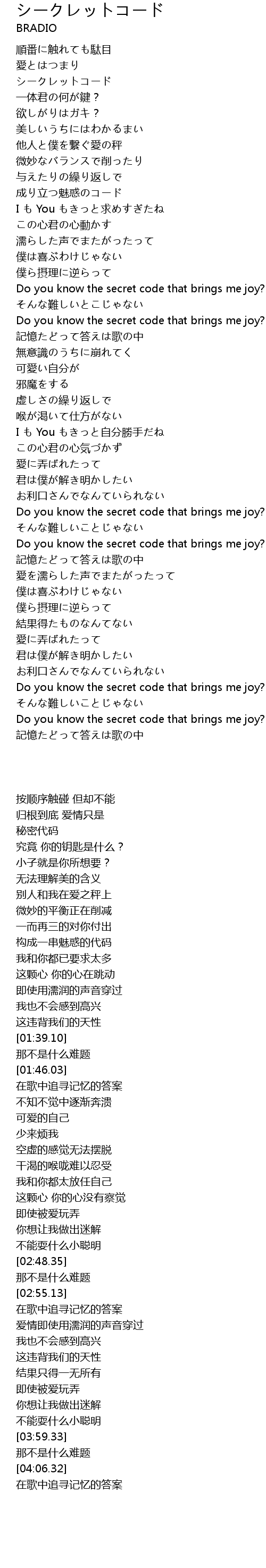 シークレットコード
BRADIO

順番に触れても駄目
愛とはつまり
シークレットコード
一体君の何が鍵？
欲しがりはガキ？
美しいうちにはわかるまい
他人と僕を繋ぐ愛の秤
微妙なバランスで削ったり
与えたりの繰り返しで
成り立つ魅惑のコード
I も You もきっと求めすぎたね
この心君の心動かす
濡らした声でまたがったって
僕は喜ぶわけじゃない
僕ら摂理に逆らって
Do you know the secret code that brings me joy?
そんな難しいとこじゃない
Do you know the secret code that brings me joy?
記憶たどって答えは歌の中
無意識のうちに崩れてく
可愛い自分が
邪魔をする
虚しさの繰り返しで
喉が渇いて仕方がない
I も You もきっと自分勝手だね
この心君の心気づかず
愛に弄ばれたって
君は僕が解き明かしたい
お利口さんでなんていられない
Do you know the secret code that brings me joy?
そんな難しいことじゃない
Do you know the secret code that brings me joy?
記憶たどって答えは歌の中
愛を濡らした声でまたがったって
僕は喜ぶわけじゃない
僕ら摂理に逆らって
結果得たものなんてない
愛に弄ばれたって
君は僕が解き明かしたい
お利口さんでなんていられない
Do you know the secret code that brings me joy?
そんな難しいことじゃない
Do you know the secret code that brings me joy?
記憶たどって答えは歌の中

按顺序触碰 但却不能
归根到底 爱情只是
秘密代码
究竟 你的钥匙是什么？
小子就是你所想要？
无法理解美的含义
别人和我在爱之秤上
微妙的平衡正在削减
一而再三的对你付出
构成一串魅惑的代码
我和你都已要求太多
这颗心 你的心在跳动
即使用濡润的声音穿过
我也不会感到高兴
这违背我们的天性
[01:39.10]
那不是什么难题
[01:46.03]
在歌中追寻记忆的答案
不知不觉中逐渐奔溃
可爱的自己
少来烦我
空虚的感觉无法摆脱
干渴的喉咙难以忍受
我和你都太放任自己
这颗心 你的心没有察觉
即使被爱玩弄
你想让我做出迷解
不能耍什么小聪明
[02:48.35]
那不是什么难题
[02:55.13]
在歌中追寻记忆的答案
爱情即使用濡润的声音穿过
我也不会感到高兴
这违背我们的天性
结果只得一无所有
即使被爱玩弄
你想让我做出迷解
不能耍什么小聪明
[03:59.33]
那不是什么难题
[04:06.32]
在歌中追寻记忆的答案